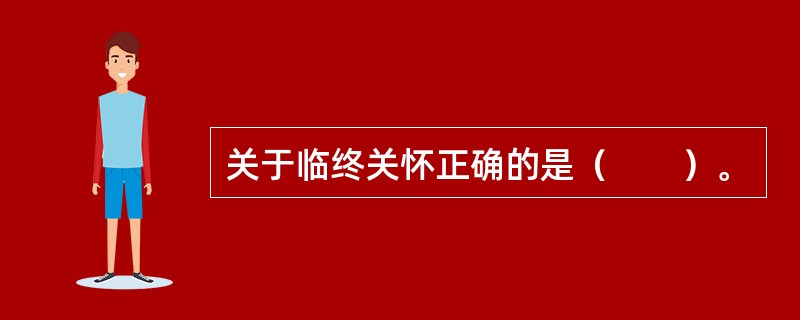 关于临终关怀正确的是（　　）。